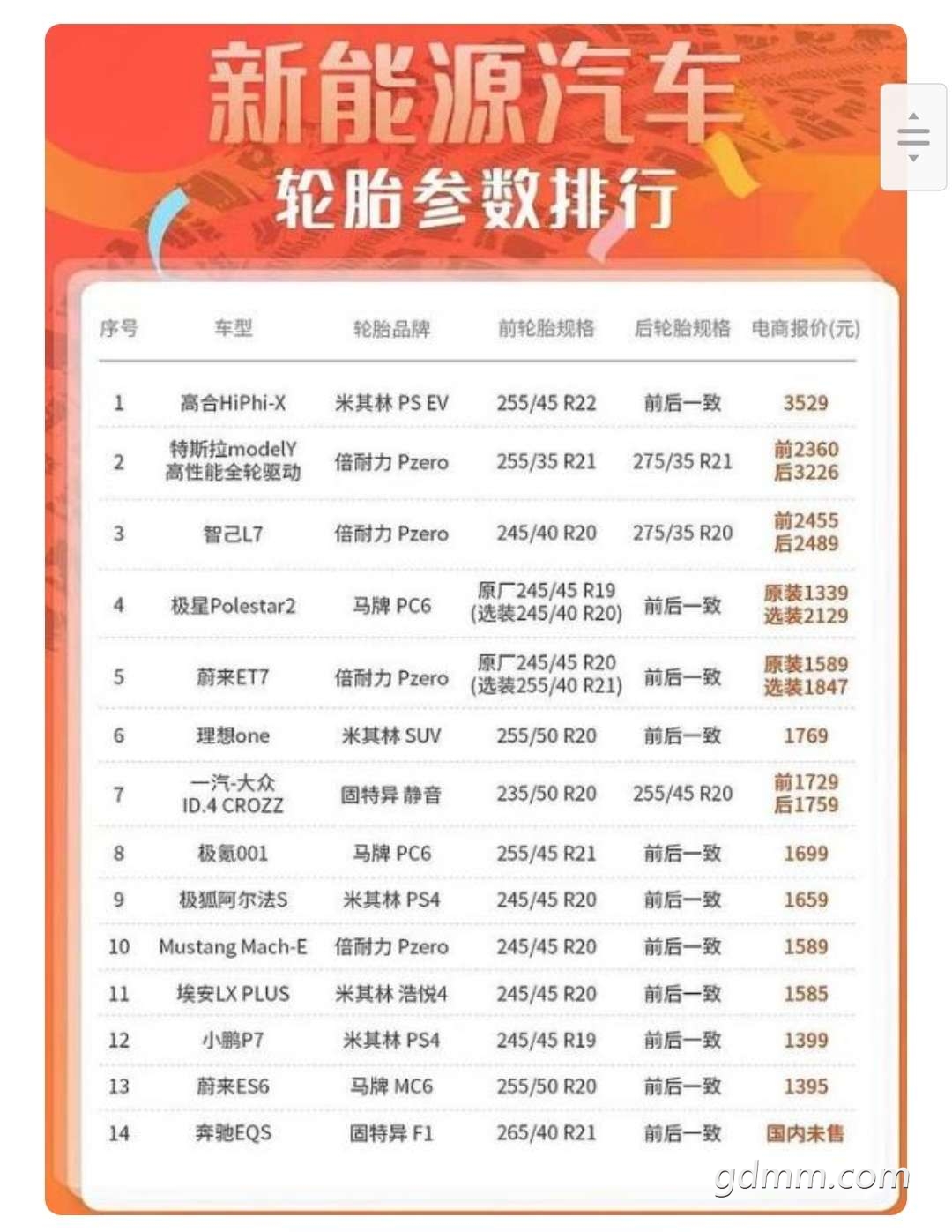 新能源汽车
轮胎参数排行

| 序号 | 车型 | 轮胎品牌 | 前轮胎规格 | 后轮胎规格 | 电商报价(元) |
|---|---|---|---|---|---|
| 1 | 高合HiPhi-X | 米其林 PS EV | 255/45 R22 | 前后一致 | 3529 |
| 2 | 特斯拉modelY 高性能全轮驱动 | 倍耐力 Pzero | 255/35 R21 | 275/35 R21 | 前2360 后3226 |
| 3 | 智己L7 | 倍耐力 Pzero | 245/40 R20 | 275/35 R20 | 前2455 后2489 |
| 4 | 极星Polestar2 | 马牌 PC6 | 原厂245/45 R19 (选装245/40 R20) | 前后一致 | 原装1339 选装2129 |
| 5 | 蔚来ET7 | 倍耐力 Pzero | 原厂245/45 R20 (选装255/40 R21) | 前后一致 | 原装1589 选装1847 |
| 6 | 理想one | 米其林 SUV | 255/50 R20 | 前后一致 | 1769 |
| 7 | 一汽-大众 ID.4 CROZZ | 固特异 静音 | 235/50 R20 | 255/45 R20 | 前1729 后1759 |
| 8 | 极氪001 | 马牌 PC6 | 255/45 R21 | 前后一致 | 1699 |
| 9 | 极狐阿尔法S | 米其林 PS4 | 245/45 R20 | 前后一致 | 1659 |
| 10 | Mustang Mach-E | 倍耐力 Pzero | 245/45 R20 | 前后一致 | 1589 |
| 11 | 埃安LX PLUS | 米其林 浩悦4 | 245/45 R20 | 前后一致 | 1585 |
| 12 | 小鹏P7 | 米其林 PS4 | 245/45 R19 | 前后一致 | 1399 |
| 13 | 蔚来ES6 | 马牌 MC6 | 255/50 R20 | 前后一致 | 1395 |
| 14 | 奔驰EQS | 固特异 F1 | 265/40 R21 | 前后一致 | 国内未售 |

gdmm.com